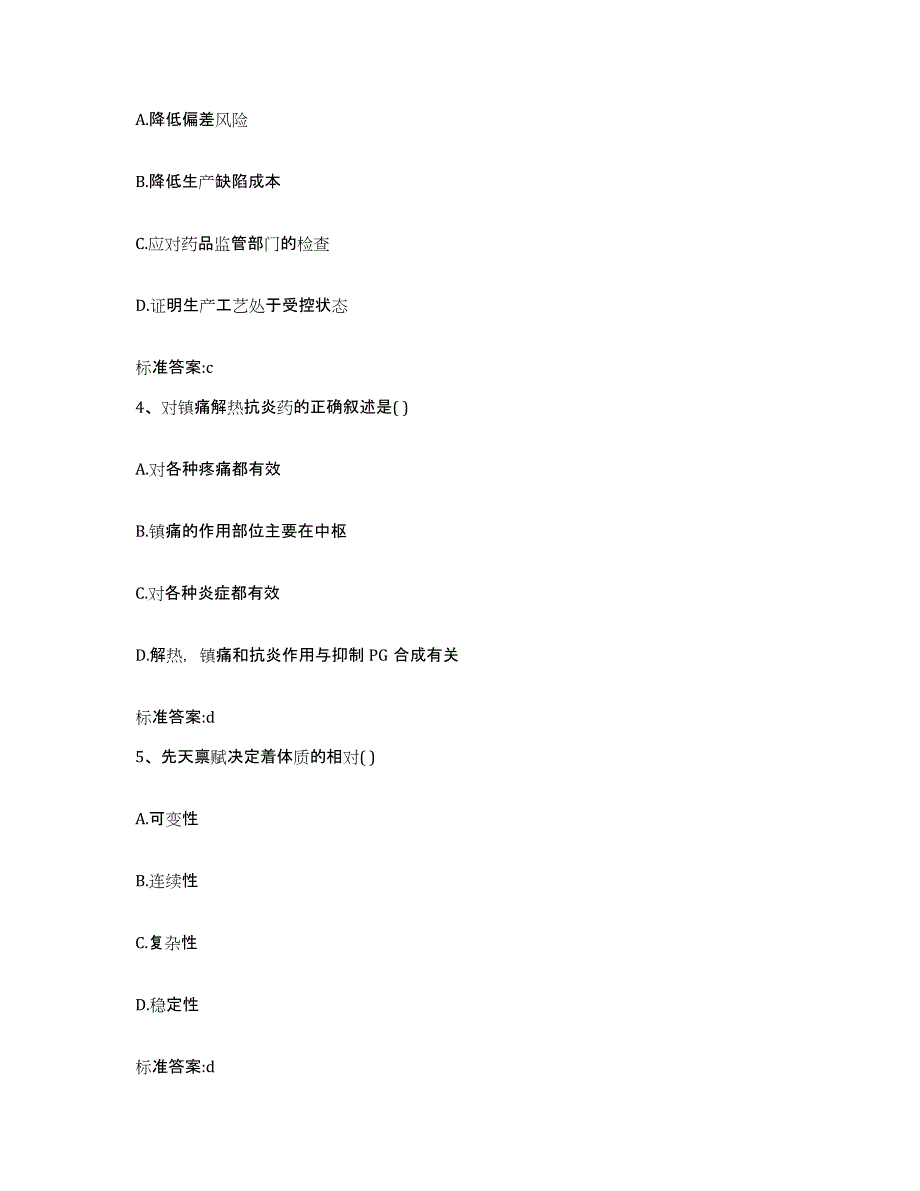 A.降低偏差风险

B.降低生产缺陷成本

C.应对药品监管部门的检查

D.证明生产工艺处于受控状态

标准答案:c

4、对镇痛解热抗炎药的正确叙述是( )

A.对各种疼痛都有效

B.镇痛的作用部位主要在中枢

C.对各种炎症都有效

D.解热，镇痛和抗炎作用与抑制 PG 合成有关

标准答案:d

5、先天禀赋决定着体质的相对( )

A.可变性

B.连续性

C.复杂性

D.稳定性

标准答案:d